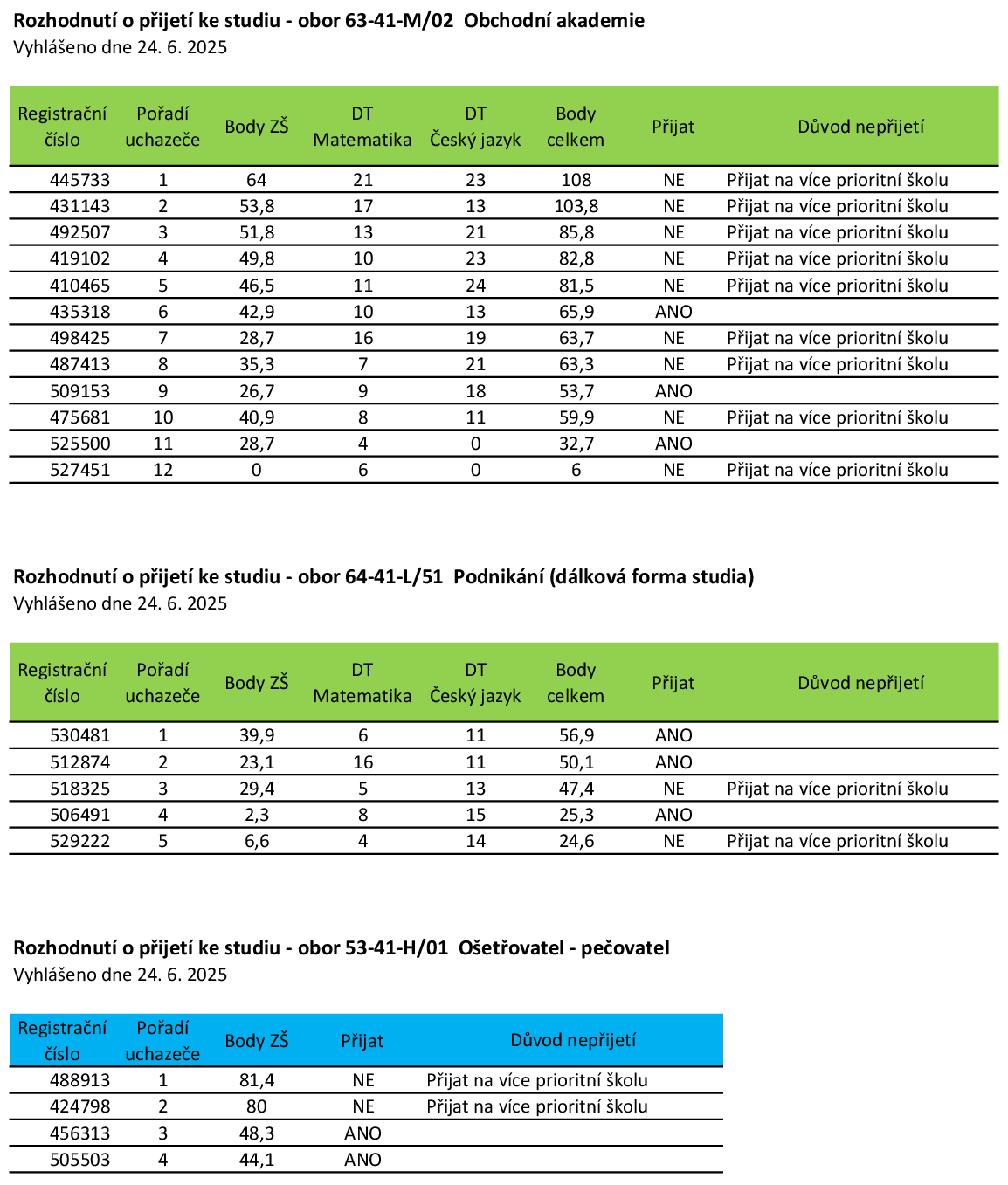 Rozhodnutí o přijetí ke studiu - obor 63-41-M/02 Obchodní akademie
Vyhlášeno dne 24. 6. 2025

| Registrační číslo | Pořadí uchazeče | Body ZŠ | DT Matematika | DT Český jazyk | Body celkem | Přijat | Důvod nepřijetí |
|---|---|---|---|---|---|---|---|
| 445733 | 1 | 64 | 21 | 23 | 108 | NE | Přijat na více prioritní školu |
| 431143 | 2 | 53,8 | 17 | 13 | 103,8 | NE | Přijat na více prioritní školu |
| 492507 | 3 | 51,8 | 13 | 21 | 85,8 | NE | Přijat na více prioritní školu |
| 419102 | 4 | 49,8 | 10 | 23 | 82,8 | NE | Přijat na více prioritní školu |
| 410465 | 5 | 46,5 | 11 | 24 | 81,5 | NE | Přijat na více prioritní školu |
| 435318 | 6 | 42,9 | 10 | 13 | 65,9 | ANO | |
| 498425 | 7 | 28,7 | 16 | 19 | 63,7 | NE | Přijat na více prioritní školu |
| 487413 | 8 | 35,3 | 7 | 21 | 63,3 | NE | Přijat na více prioritní školu |
| 509153 | 9 | 26,7 | 9 | 18 | 53,7 | ANO | |
| 475681 | 10 | 40,9 | 8 | 11 | 59,9 | NE | Přijat na více prioritní školu |
| 525500 | 11 | 28,7 | 4 | 0 | 32,7 | ANO | |
| 527451 | 12 | 0 | 6 | 0 | 6 | NE | Přijat na více prioritní školu |

Rozhodnutí o přijetí ke studiu - obor 64-41-L/51 Podnikání (dálková forma studia)
Vyhlášeno dne 24. 6. 2025

| Registrační číslo | Pořadí uchazeče | Body ZŠ | DT Matematika | DT Český jazyk | Body celkem | Přijat | Důvod nepřijetí |
|---|---|---|---|---|---|---|---|
| 530481 | 1 | 39,9 | 6 | 11 | 56,9 | ANO | |
| 512874 | 2 | 23,1 | 16 | 11 | 50,1 | ANO | |
| 518325 | 3 | 29,4 | 5 | 13 | 47,4 | NE | Přijat na více prioritní školu |
| 506491 | 4 | 2,3 | 8 | 15 | 25,3 | ANO | |
| 529222 | 5 | 6,6 | 4 | 14 | 24,6 | NE | Přijat na více prioritní školu |

Rozhodnutí o přijetí ke studiu - obor 53-41-H/01 Ošetřovatel - pečovatel
Vyhlášeno dne 24. 6. 2025

| Registrační číslo | Pořadí uchazeče | Body ZŠ | Přijat | Důvod nepřijetí |
|---|---|---|---|---|
| 488913 | 1 | 81,4 | NE | Přijat na více prioritní školu |
| 424798 | 2 | 80 | NE | Přijat na více prioritní školu |
| 456313 | 3 | 48,3 | ANO | |
| 505503 | 4 | 44,1 | ANO | |